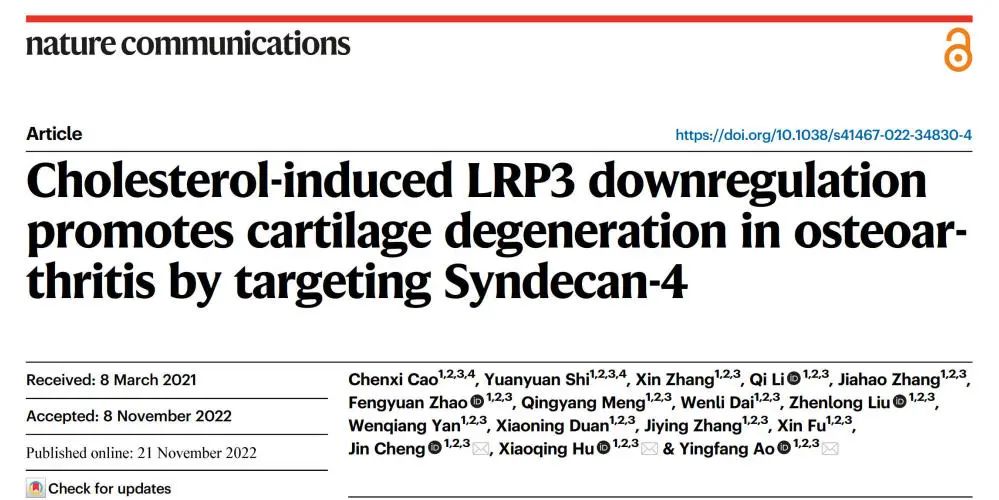 nature communications

Article

https://doi.org/10.1038/s41467-022-34830-4

Cholesterol-induced LRP3 downregulation promotes cartilage degeneration in osteoarthritis by targeting Syndecan-4

Received: 8 March 2021

Accepted: 8 November 2022

Published online: 21 November 2022

Check for updates

Chenxi Cao$^{1,2,3,4}$, Yuanyuan Shi$^{1,2,3,4}$, Xin Zhang$^{1,2,3}$, Qi Li$^{1,2,3}$, Jiahao Zhang$^{1,2,3}$, Fengyuan Zhao$^{1,2,3}$, Qingyang Meng$^{1,2,3}$, Wenli Dai$^{1,2,3}$, Zhenlong Liu$^{1,2,3}$, Wenqiang Yan$^{1,2,3}$, Xiaoning Duan$^{1,2,3}$, Jiying Zhang$^{1,2,3}$, Xin Fu$^{1,2,3}$, Jin Cheng$^{1,2,3}$, Xiaoqing Hu$^{1,2,3}$ & Yingfang Ao$^{1,2,3}$